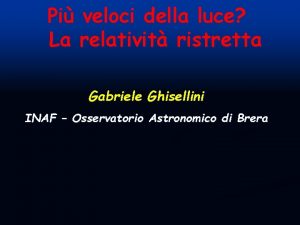 Più veloci della luce?
La relatività ristretta

Gabriele Ghisellini

INAF – Osservatorio Astronomico di Brera